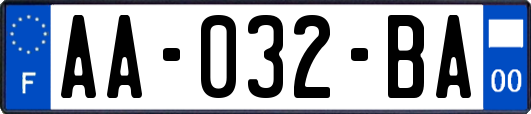 F
AA-032-BA
00